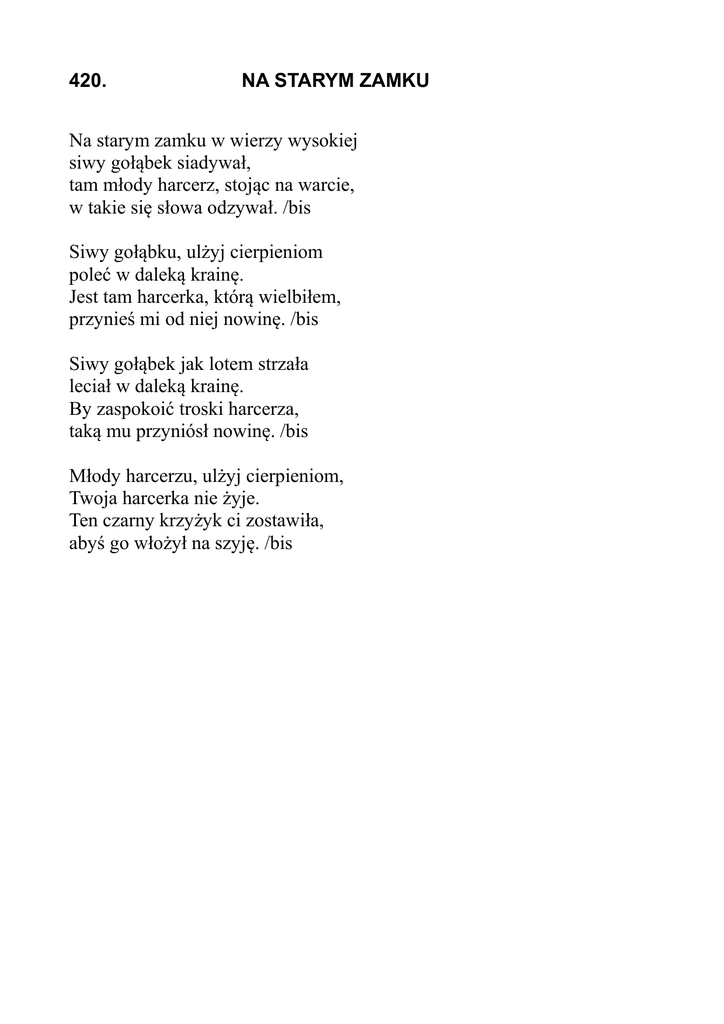 420. NA STARYM ZAMKU

Na starym zamku w wierzy wysokiej
siwy gołąbek siadywał,
tam młody harcerz, stojąc na warcie,
w takie się słowa odzywał. /bis

Siwy gołąbku, ulżyj cierpieniom
poleć w daleką krainę.
Jest tam harcerka, którą wielbiłem,
przynieś mi od niej nowinę. /bis

Siwy gołąbek jak lotem strzała
leciał w daleką krainę.
By zaspokoić troski harcerza,
taką mu przyniósł nowinę. /bis

Młody harcerzu, ulżyj cierpieniom,
Twoja harcerka nie żyje.
Ten czarny krzyżyk ci zostawiła,
abyś go włożył na szyję. /bis